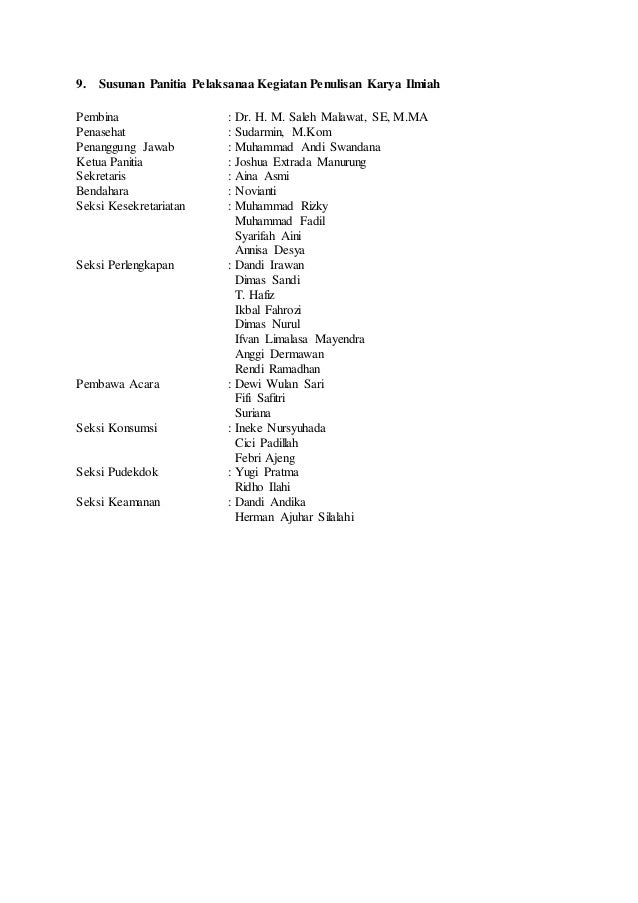 9. Susunan Panitia Pelaksanaa Kegiatan Penulisan Karya Ilmiah

Pembina : Dr. H. M. Saleh Malawat, SE, M.MA
Penasehat : Sudarmin, M.Kom
Penanggung Jawab : Muhammad Andi Swandana
Ketua Panitia : Joshua Extrada Manurung
Sekretaris : Aina Asmi
Bendahara : Novianti
Seksi Kesekretariatan : Muhammad Rizky
Muhammad Fadil
Syarifah Aini
Annisa Desya
Seksi Perlengkapan : Dandi Irawan
Dimas Sandi
T. Hafiz
Ikbal Fahrozi
Dimas Nurul
Ifvan Limalasa Mayendra
Anggi Dermawan
Rendi Ramadhan
Pembawa Acara : Dewi Wulan Sari
Fifi Safitri
Suriana
Seksi Konsumsi : Ineke Nursyuhada
Cici Padillah
Febri Ajeng
Seksi Pudekdok : Yugi Pratma
Ridho Ilahi
Seksi Keamanan : Dandi Andika
Herman Ajuhar Silalahi